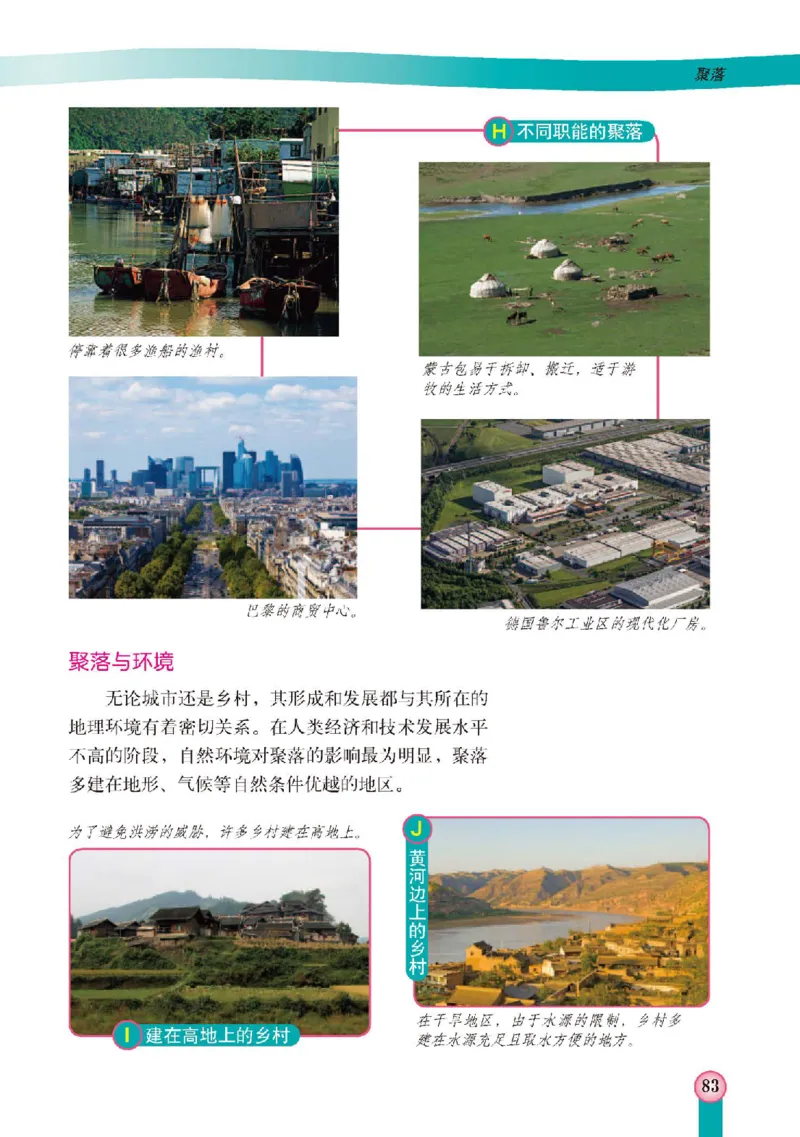 聚落

H 不同职能的聚落

停靠着很多渔船的渔村。

蒙古包易于拆卸、搬迁，适于游牧的生活方式。

巴黎的商贸中心。

德国鲁尔工业区的现代化厂房。

聚落与环境

无论城市还是乡村，其形成和发展都与其所在的地理环境有着密切关系。在人类经济和技术发展水平不高的阶段，自然环境对聚落的影响最为明显，聚落多建在地形、气候等自然条件优越的地区。

为了避免洪涝的威胁，许多乡村建在高地上。

I 建在高地上的乡村

J 黄河边上的乡村

在干旱地区，由于水源的限制，乡村多建在水源充足且取水方便的地方。

83